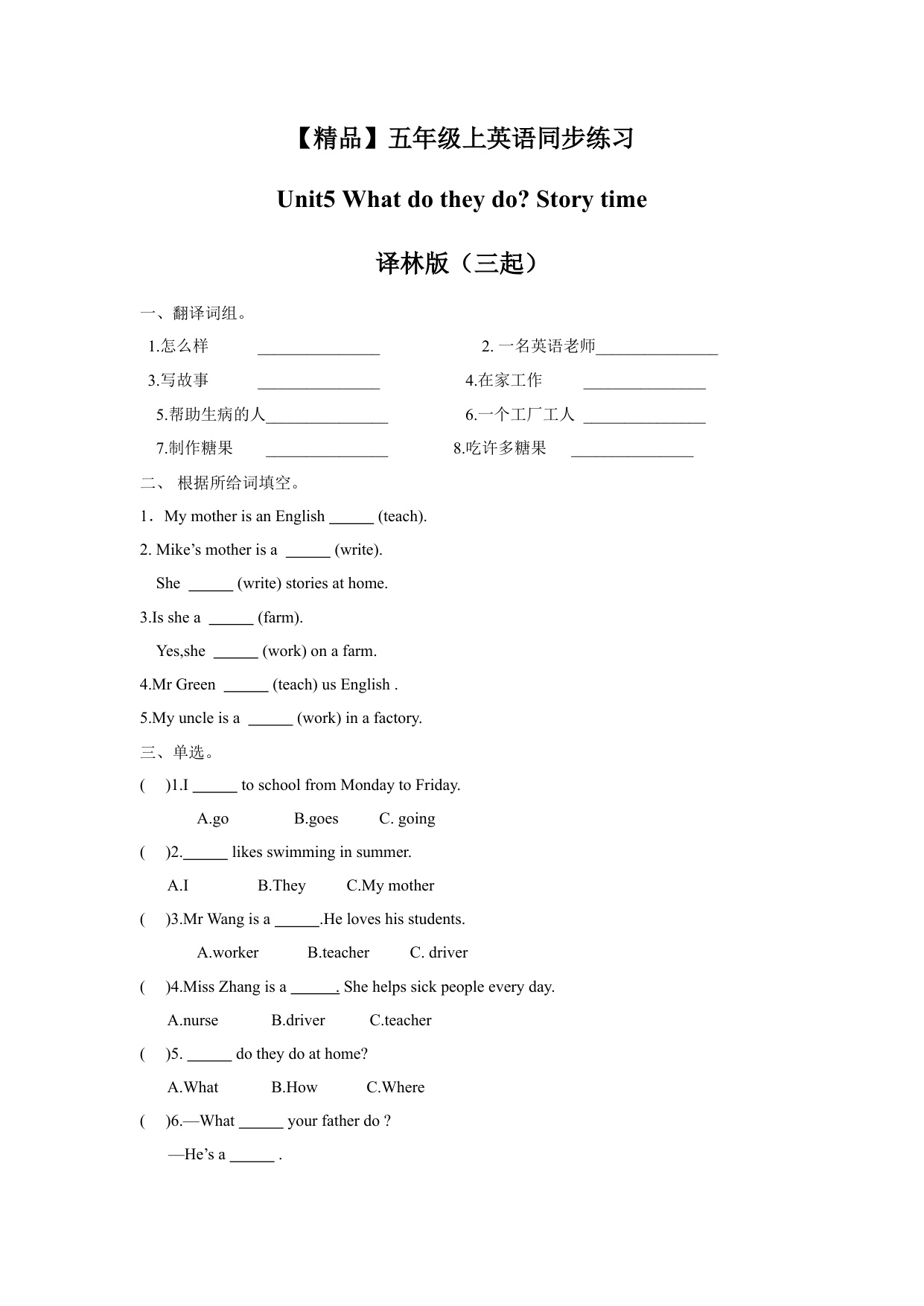 【精品】五年级上英语同步练习

Unit5 What do they do? Story time

译林版（三起）

一、翻译词组。

1.怎么样 _______________ 2. 一名英语老师_______________

3.写故事 _______________ 4.在家工作 _______________

5.帮助生病的人_______________ 6.一个工厂工人 _______________

7.制作糖果 _______________ 8.吃许多糖果 _______________

二、 根据所给词填空。

1．My mother is an English ______ (teach).

2. Mike’s mother is a ______ (write).

She ______ (write) stories at home.

3.Is she a ______ (farm).

Yes,she ______ (work) on a farm.

4.Mr Green ______ (teach) us English .

5.My uncle is a ______ (work) in a factory.

三、单选。

( )1.I ______ to school from Monday to Friday.

A.go B.goes C. going

( )2.______ likes swimming in summer.

A.I B.They C.My mother

( )3.Mr Wang is a ______.He loves his students.

A.worker B.teacher C. driver

( )4.Miss Zhang is a ______. She helps sick people every day.

A.nurse B.driver C.teacher

( )5. ______ do they do at home?

A.What B.How C.Where

( )6.—What ______ your father do ?

—He’s a ______ .